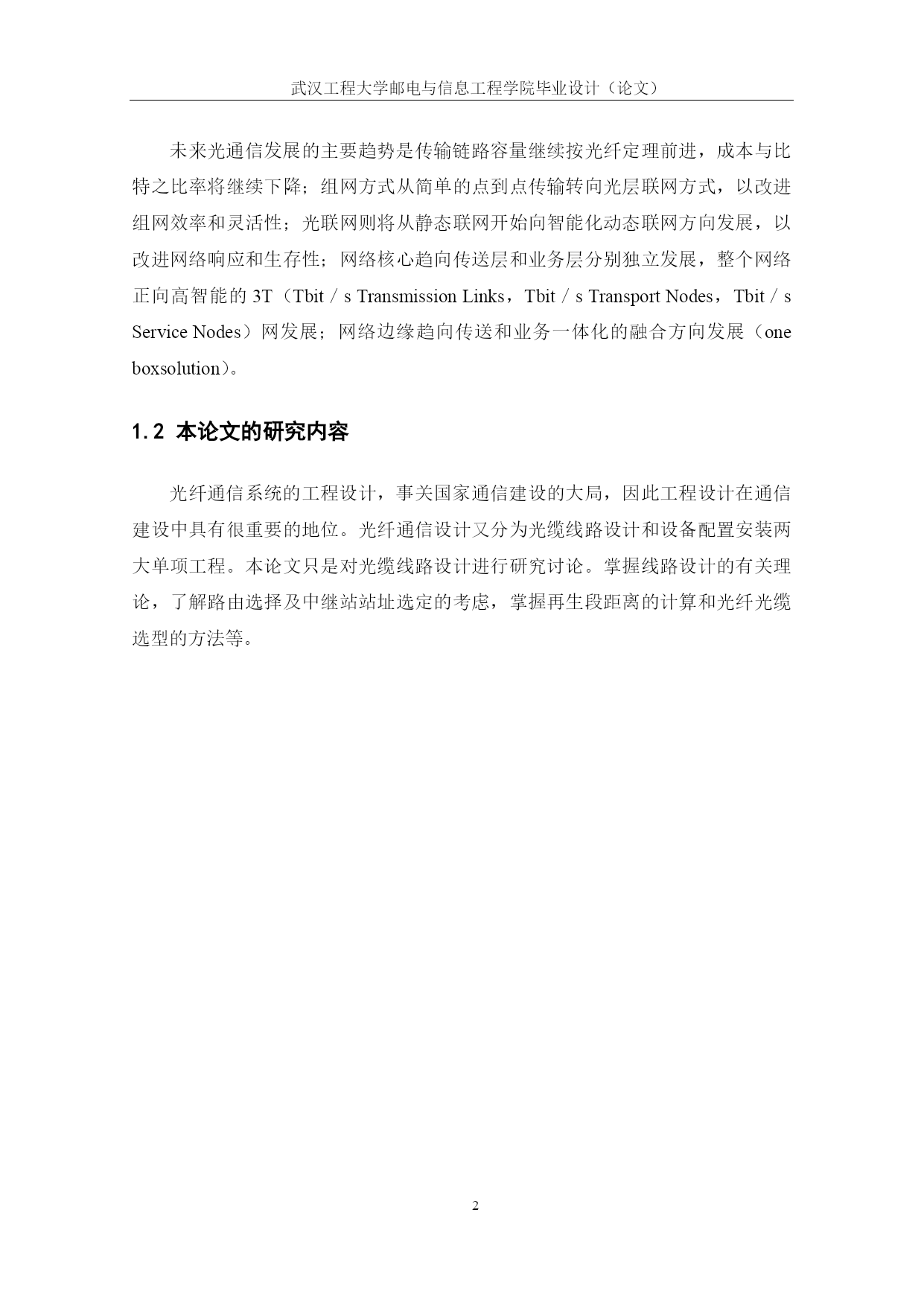 武汉工程大学邮电与信息工程学院毕业设计（论文）

未来光通信发展的主要趋势是传输链路容量继续按光纤定理前进，成本与比特之比率将继续下降；组网方式从简单的点到点传输转向光层联网方式，以改进组网效率和灵活性；光联网则将从静态联网开始向智能化动态联网方向发展，以改进网络响应和生存性；网络核心趋向传送层和业务层分别独立发展，整个网络正向高智能的 3T（Tbit / s Transmission Links，Tbit / s Transport Nodes，Tbit / s Service Nodes）网发展；网络边缘趋向传送和业务一体化的融合方向发展（one boxsolution）。

1.2 本论文的研究内容

光纤通信系统的工程设计，事关国家通信建设的大局，因此工程设计在通信建设中具有很重要的地位。光纤通信设计又分为光缆线路设计和设备配置安装两大单项工程。本论文只是对光缆线路设计进行研究讨论。掌握线路设计的有关理论，了解路由选择及中继站站址选定的考虑，掌握再生段距离的计算和光纤光缆选型的方法等。

2